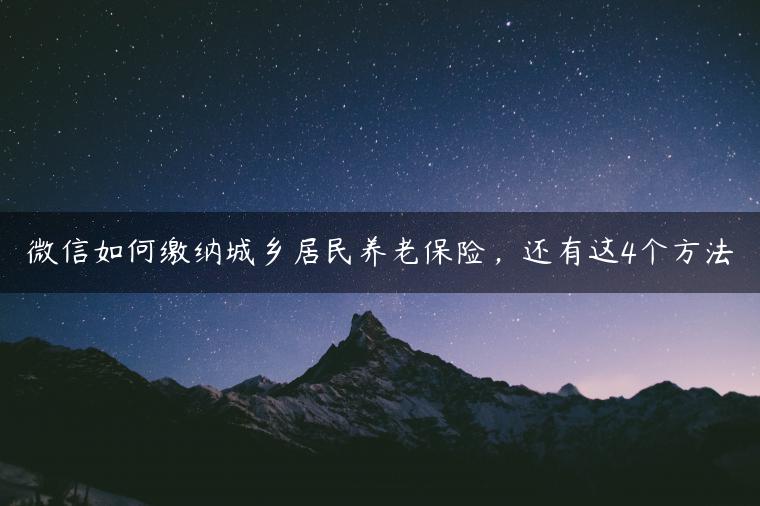 微信如何缴纳城乡居民养老保险，还有这4个方法